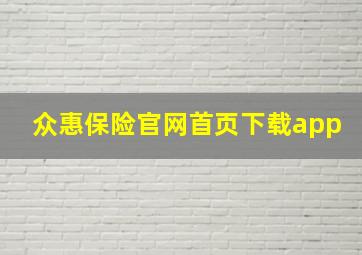 众惠保险官网首页下载app